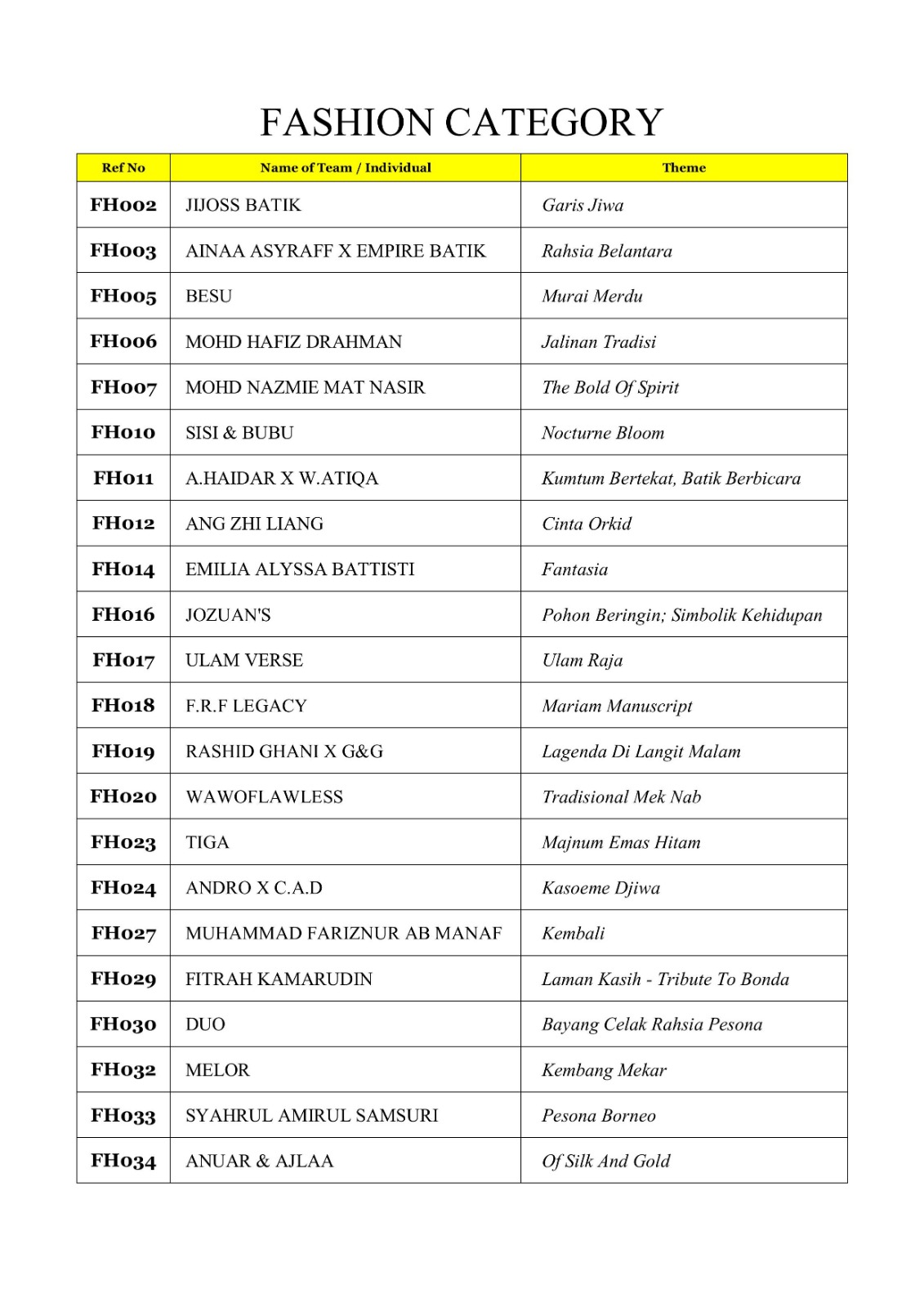 FASHION CATEGORY

| Ref No | Name of Team / Individual | Theme |
|---|---|---|
| FH002 | JIJOSS BATIK | Garis Jiwa |
| FH003 | AINAA ASYRAFF X EMPIRE BATIK | Rahsia Belantara |
| FH005 | BESU | Murai Merdu |
| FH006 | MOHD HAFIZ DRAHMAN | Jalinan Tradisi |
| FH007 | MOHD NAZMIE MAT NASIR | The Bold Of Spirit |
| FH010 | SISI & BUBU | Nocturne Bloom |
| FH011 | A.HAIDAR X W.ATIQA | Kumtum Bertekat, Batik Berbicara |
| FH012 | ANG ZHI LIANG | Cinta Orkid |
| FH014 | EMILIA ALYSSA BATTISTI | Fantasia |
| FH016 | JOZUAN'S | Pohon Beringin; Simbolik Kehidupan |
| FH017 | ULAM VERSE | Ulam Raja |
| FH018 | F.R.F LEGACY | Mariam Manuscript |
| FH019 | RASHID GHANI X G&G | Lagenda Di Langit Malam |
| FH020 | WAWOFLAWLESS | Tradisional Mek Nab |
| FH023 | TIGA | Majnum Emas Hitam |
| FH024 | ANDRO X C.A.D | Kasoeme Djiwa |
| FH027 | MUHAMMAD FARIZNUR AB MANAF | Kembali |
| FH029 | FITRAH KAMARUDIN | Laman Kasih - Tribute To Bonda |
| FH030 | DUO | Bayang Celak Rahsia Pesona |
| FH032 | MELOR | Kembang Mekar |
| FH033 | SYAHRUL AMIRUL SAMSURI | Pesona Borneo |
| FH034 | ANUAR & AJLAA | Of Silk And Gold |